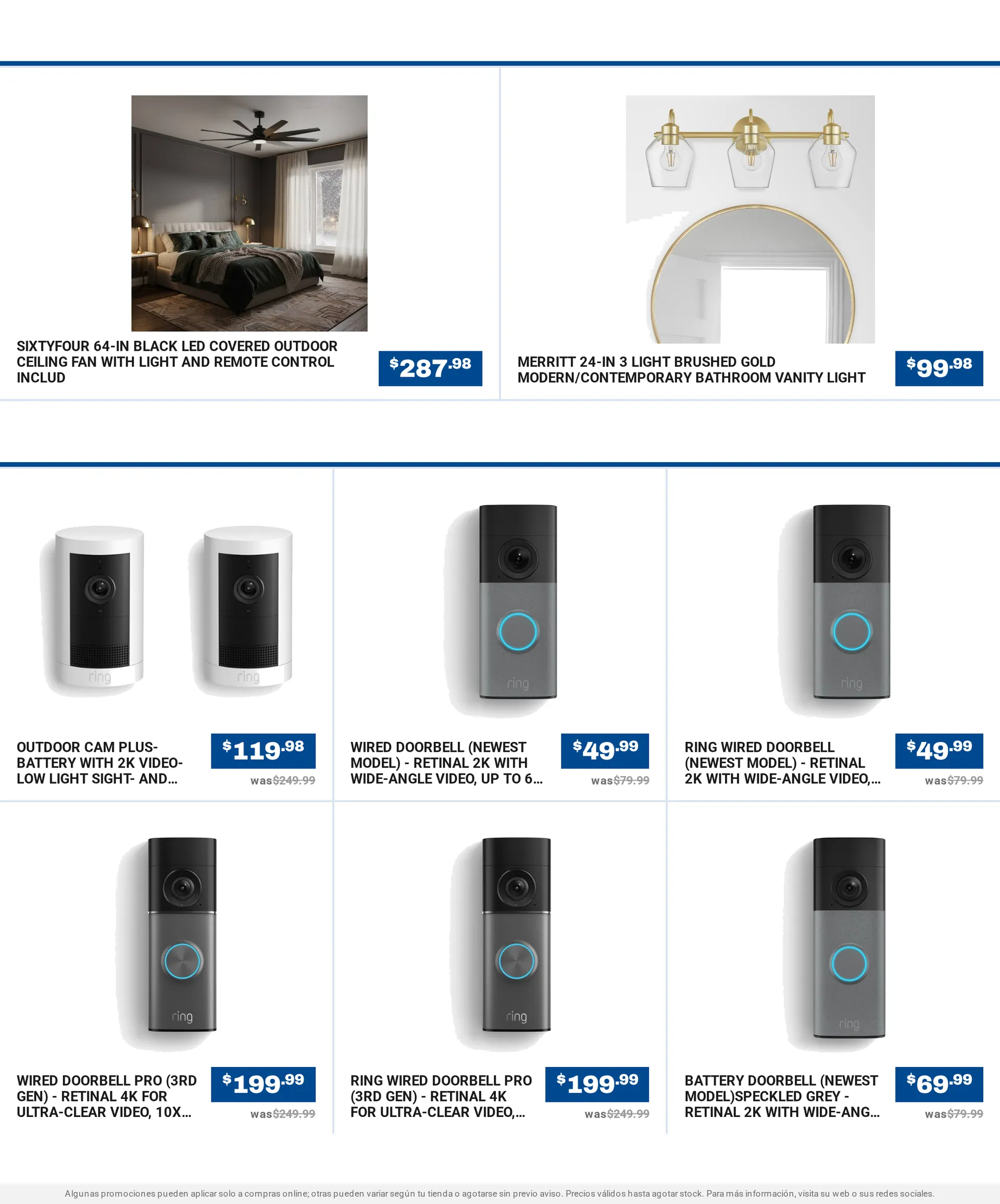 SIXTYFOUR 64-IN BLACK LED COVERED OUTDOOR CEILING FAN WITH LIGHT AND REMOTE CONTROL INCLUD

$287.98

MERRITT 24-IN 3 LIGHT BRUSHED GOLD MODERN/CONTEMPORARY BATHROOM VANITY LIGHT

$99.98

ring ring

OUTDOOR CAM PLUS- BATTERY WITH 2K VIDEO- LOW LIGHT SIGHT- AND...

$119.98

was$249.99

ring

WIRED DOORBELL (NEWEST MODEL) - RETINAL 2K WITH WIDE-ANGLE VIDEO, UP TO 6...

$49.99

was$79.99

ring

RING WIRED DOORBELL (NEWEST MODEL) - RETINAL 2K WITH WIDE-ANGLE VIDEO,...

$49.99

was$79.99

ring

WIRED DOORBELL PRO (3RD GEN) - RETINAL 4K FOR ULTRA-CLEAR VIDEO, 10X...

$199.99

was$249.99

ring

RING WIRED DOORBELL PRO (3RD GEN) - RETINAL 4K FOR ULTRA-CLEAR VIDEO,...

$199.99

was$249.99

ring

BATTERY DOORBELL (NEWEST MODEL)SPECKLED GREY - RETINAL 2K WITH WIDE-ANG...

$69.99

was$79.99

Algunas promociones pueden aplicar solo a compras online; otras pueden variar según tu tienda o agotarse sin previo aviso. Precios válidos hasta agotar stock. Para más información, visita su web o sus redes sociales.